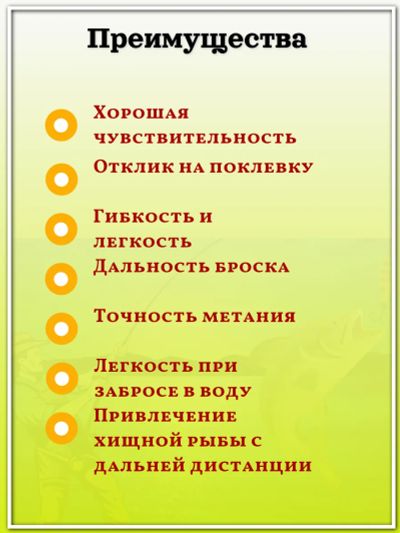 Преимущества

• Хорошая чувствительность
• Отклик на поклевку
• Гибкость и легкость
• Дальность броска
• Точность метания
• Легкость при забросе в воду
• Привлечение хищной рыбы с дальней дистанции